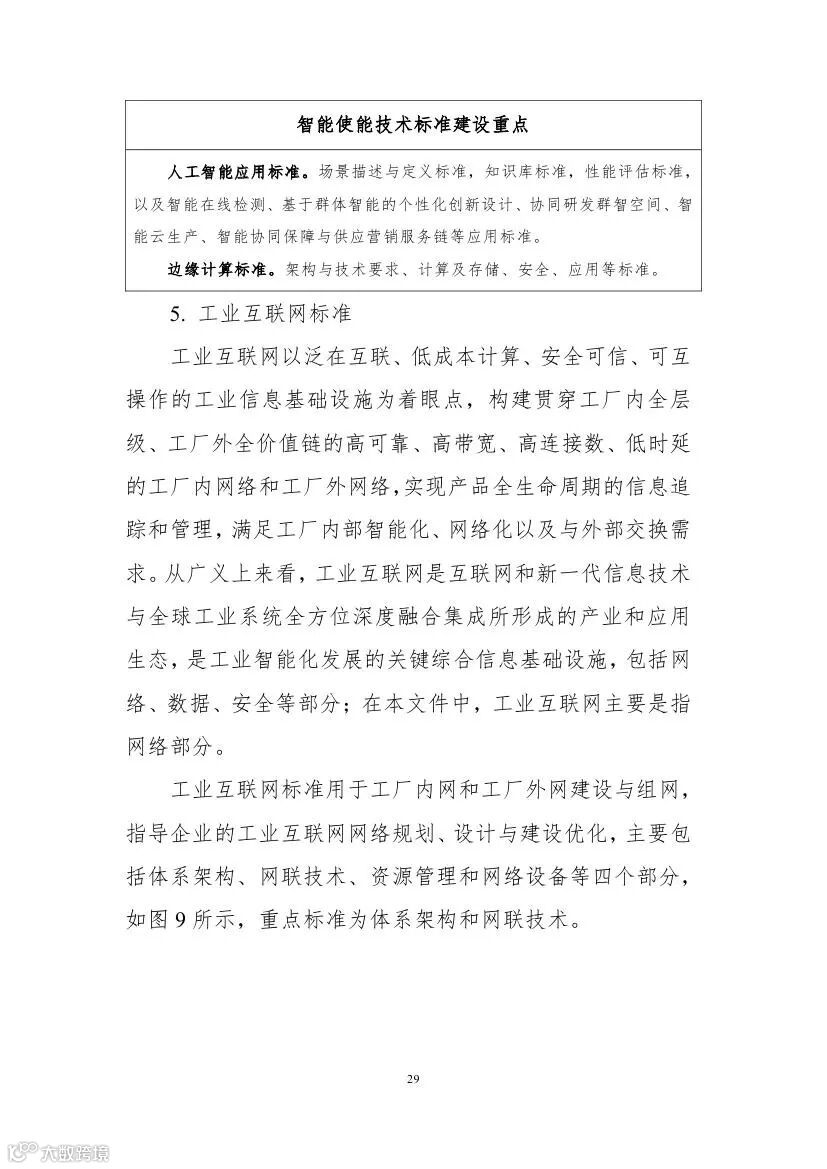 智能使能技术标准建设重点

人工智能应用标准。场景描述与定义标准，知识库标准，性能评估标准，以及智能在线检测、基于群体智能的个性化创新设计、协同研发群智空间、智能云生产、智能协同保障与供应营销服务链等应用标准。

边缘计算标准。架构与技术要求、计算及存储、安全、应用等标准。

5. 工业互联网标准

工业互联网以泛在互联、低成本计算、安全可信、可互操作的工业信息基础设施为着眼点，构建贯穿工厂内全层级、工厂外全价值链的高可靠、高带宽、高连接数、低时延的工厂内网络和工厂外网络，实现产品全生命周期的信息追踪和管理，满足工厂内部智能化、网络化以及与外部交换需求。从广义上来看，工业互联网是互联网和新一代信息技术与全球工业系统全方位深度融合集成所形成的产业和应用生态，是工业智能化发展的关键综合信息基础设施，包括网络、数据、安全等部分；在本文件中，工业互联网主要是指网络部分。

工业互联网标准用于工厂内网和工厂外网建设与组网，指导企业的工业互联网网络规划、设计与建设优化，主要包括体系架构、网联技术、资源管理和网络设备等四个部分，如图 9 所示，重点标准为体系架构和网联技术。

29

大数跨境